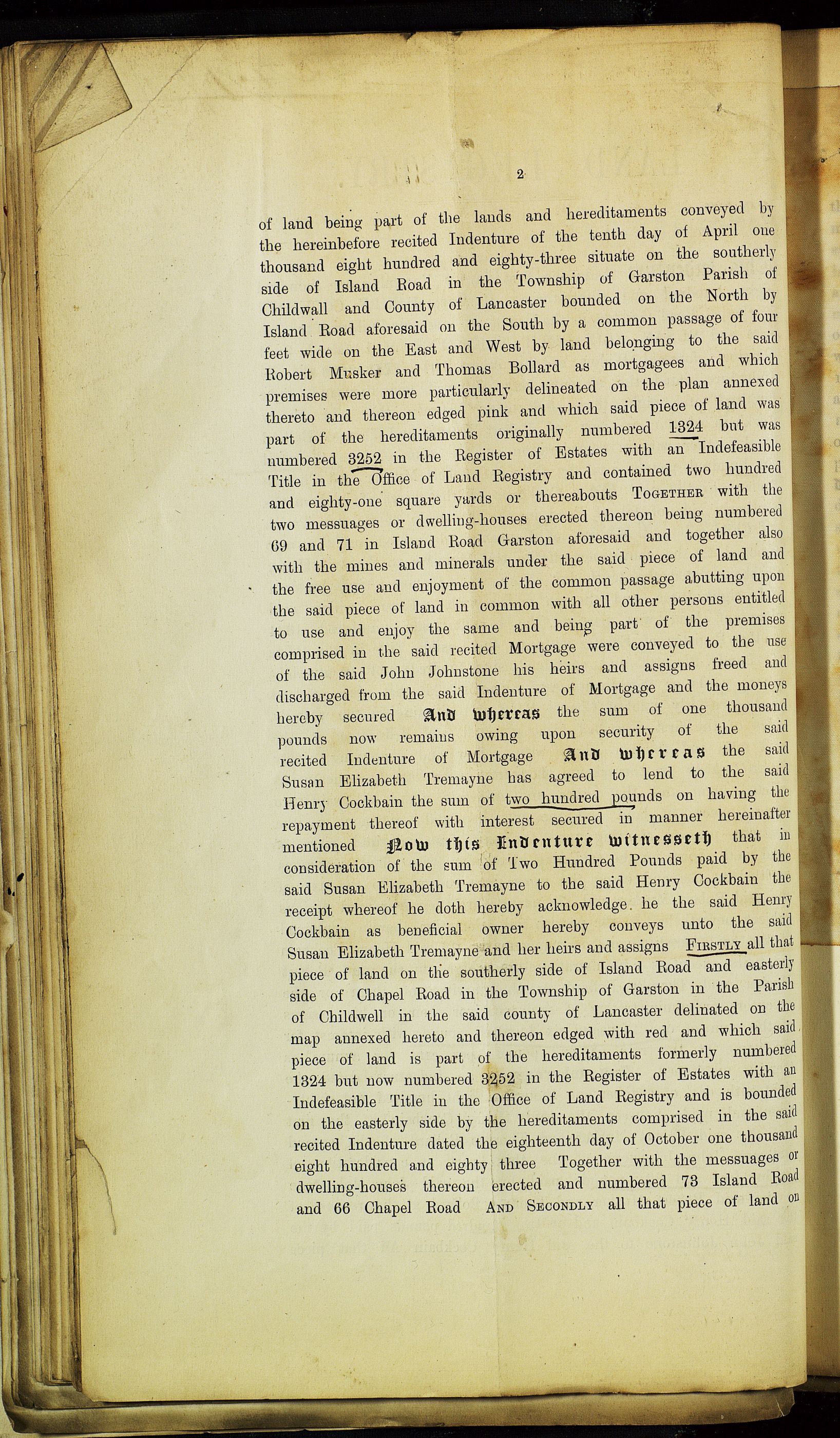 2

of land being part of the lands and hereditaments conveyed by the hereinbefore recited Indenture of the tenth day of April one thousand eight hundred and eighty-three situate on the southerly side of Island Road in the Township of Garston Parish of Childwall and County of Lancaster bounded on the North by Island Road aforesaid on the South by a common passage of four feet wide on the East and West by land belonging to the said Robert Musker and Thomas Bollard as mortgagees and which premises were more particularly delineated on the plan annexed thereto and thereon edged pink and which said piece of land was part of the hereditaments originally numbered 1324 but was numbered 3252 in the Register of Estates with an Indefeasible Title in the Office of Land Registry and contained two hundred and eighty-one square yards or thereabouts Together with the two messuages or dwelling-houses erected thereon being numbered 69 and 71 in Island Road Garston aforesaid and together also with the mines and minerals under the said piece of land and the free use and enjoyment of the common passage abutting upon the said piece of land in common with all other persons entitled to use and enjoy the same and being part of the premises comprised in the said recited Mortgage were conveyed to the use of the said John Johnstone his heirs and assigns freed and discharged from the said Indenture of Mortgage and the moneys hereby secured And whereas the sum of one thousand pounds now remains owing upon security of the said recited Indenture of Mortgage And whereas the said Susan Elizabeth Tremayne has agreed to lend to the said Henry Cockbain the sum of two hundred pounds on having the repayment thereof with interest secured in manner hereinafter mentioned Now this Indenture witnesseth that in consideration of the sum of Two Hundred Pounds paid by the said Susan Elizabeth Tremayne to the said Henry Cockbain the receipt whereof he doth hereby acknowledge. he the said Henry Cockbain as beneficial owner hereby conveys unto the said Susan Elizabeth Tremayne and her heirs and assigns Firstly all that piece of land on the southerly side of Island Road and easterly side of Chapel Road in the Township of Garston in the Parish of Childwell in the said county of Lancaster delinated on the map annexed hereto and thereon edged with red and which said piece of land is part of the hereditaments formerly numbered 1324 but now numbered 3252 in the Register of Estates with an Indefeasible Title in the Office of Land Registry and is bounded on the easterly side by the hereditaments comprised in the said recited Indenture dated the eighteenth day of October one thousand eight hundred and eighty three Together with the messuages or dwelling-houses thereon erected and numbered 73 Island Road and 66 Chapel Road And Secondly all that piece of land on